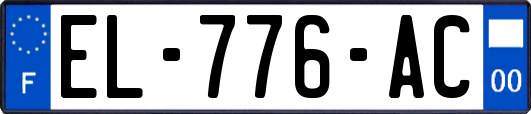 F
EL-776-AC
00